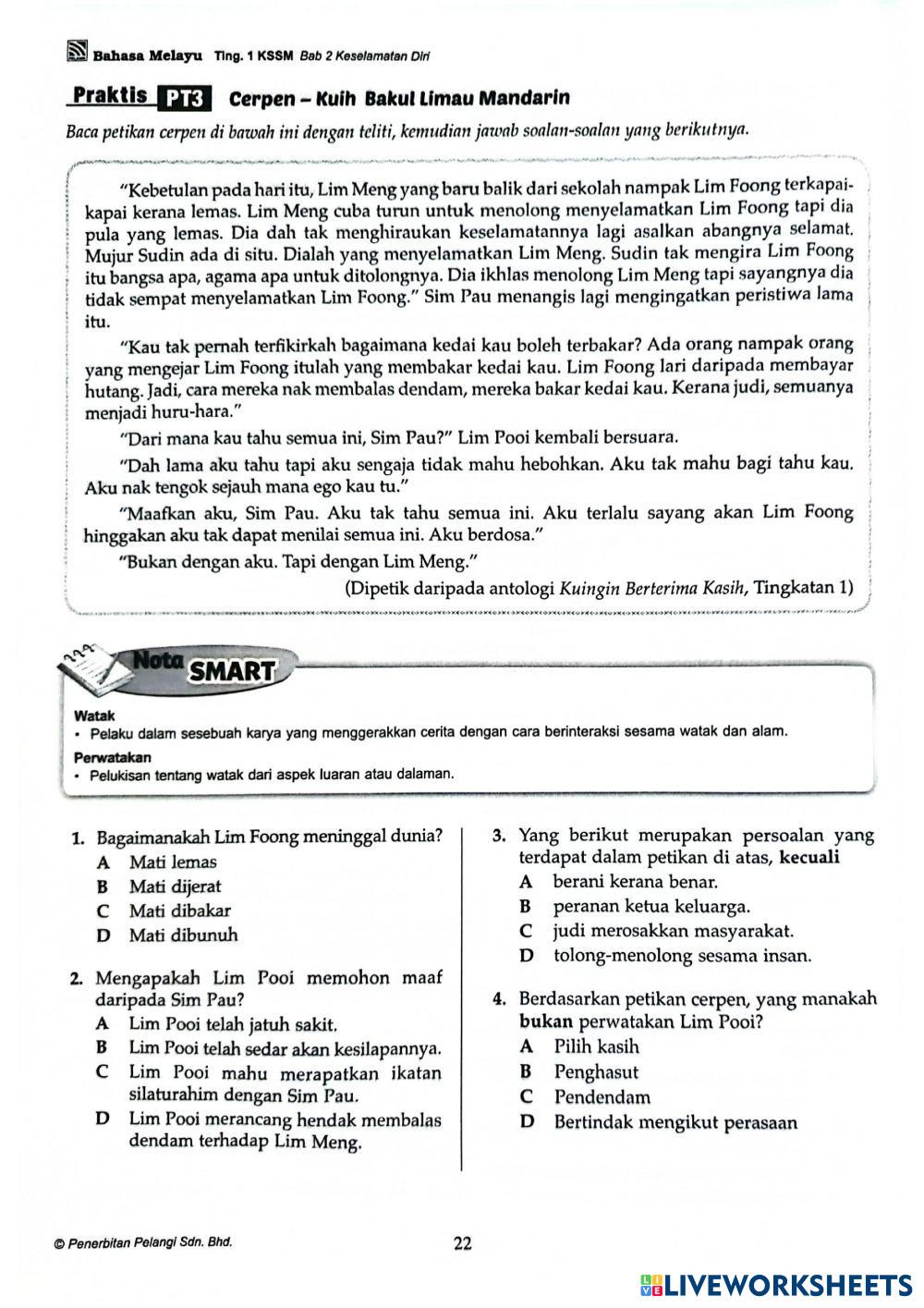 Bahasa Melayu Ting. 1 KSSM Bab 2 Keselamatan Diri

Praktis PT3 Cerpen – Kuih Bakul Limau Mandarin

Baca petikan cerpen di bawah ini dengan teliti, kemudian jawab soalan-soalan yang berikutnya.

"Kebetulan pada hari itu, Lim Meng yang baru balik dari sekolah nampak Lim Foong terkapai-kapai kerana lemas. Lim Meng cuba turun untuk menolong menyelamatkan Lim Foong tapi dia pula yang lemas. Dia dah tak menghiraukan keselamatannya lagi asalkan abangnya selamat. Mujur Sudin ada di situ. Dialah yang menyelamatkan Lim Meng. Sudin tak mengira Lim Foong itu bangsa apa, agama apa untuk ditolongnya. Dia ikhlas menolong Lim Meng tapi sayangnya dia tidak sempat menyelamatkan Lim Foong." Sim Pau menangis lagi mengingatkan peristiwa lama itu.

"Kau tak pernah terfikirkah bagaimana kedai kau boleh terbakar? Ada orang nampak orang yang mengejar Lim Foong itulah yang membakar kedai kau. Lim Foong lari daripada membayar hutang. Jadi, cara mereka nak membalas dendam, mereka bakar kedai kau. Kerana judi, semuanya menjadi huru-hara."

"Dari mana kau tahu semua ini, Sim Pau?" Lim Pooi kembali bersuara.

"Dah lama aku tahu tapi aku sengaja tidak mahu hebohkan. Aku tak mahu bagi tahu kau. Aku nak tengok sejauh mana ego kau tu."

"Maafkan aku, Sim Pau. Aku tak tahu semua ini. Aku terlalu sayang akan Lim Foong hinggakan aku tak dapat menilai semua ini. Aku berdosa."

"Bukan dengan aku. Tapi dengan Lim Meng."

(Dipetik daripada antologi Kuingin Berterima Kasih, Tingkatan 1)

Nota SMART

Watak
• Pelaku dalam sesebuah karya yang menggerakkan cerita dengan cara berinteraksi sesama watak dan alam.

Perwatakan
• Pelukisan tentang watak dari aspek luaran atau dalaman.

1. Bagaimanakah Lim Foong meninggal dunia?
A Mati lemas
B Mati dijerat
C Mati dibakar
D Mati dibunuh

2. Mengapakah Lim Pooi memohon maaf daripada Sim Pau?
A Lim Pooi telah jatuh sakit.
B Lim Pooi telah sedar akan kesilapannya.
C Lim Pooi mahu merapatkan ikatan silaturahim dengan Sim Pau.
D Lim Pooi merancang hendak membalas dendam terhadap Lim Meng.

3. Yang berikut merupakan persoalan yang terdapat dalam petikan di atas, kecuali
A berani kerana benar.
B peranan ketua keluarga.
C judi merosakkan masyarakat.
D tolong-menolong sesama insan.

4. Berdasarkan petikan cerpen, yang manakah bukan perwatakan Lim Pooi?
A Pilih kasih
B Penghasut
C Pendendam
D Bertindak mengikut perasaan

© Penerbitan Pelangi Sdn. Bhd.

22

LIVEWORKSHEETS